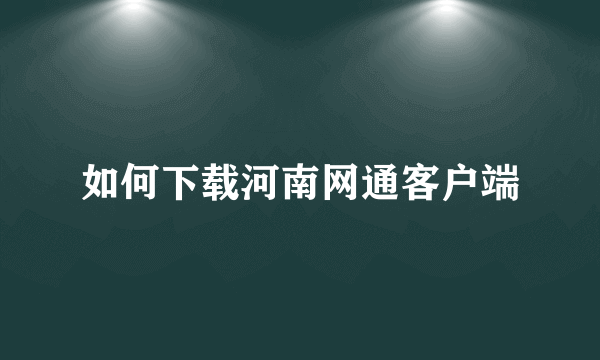 如何下载河南网通客户端